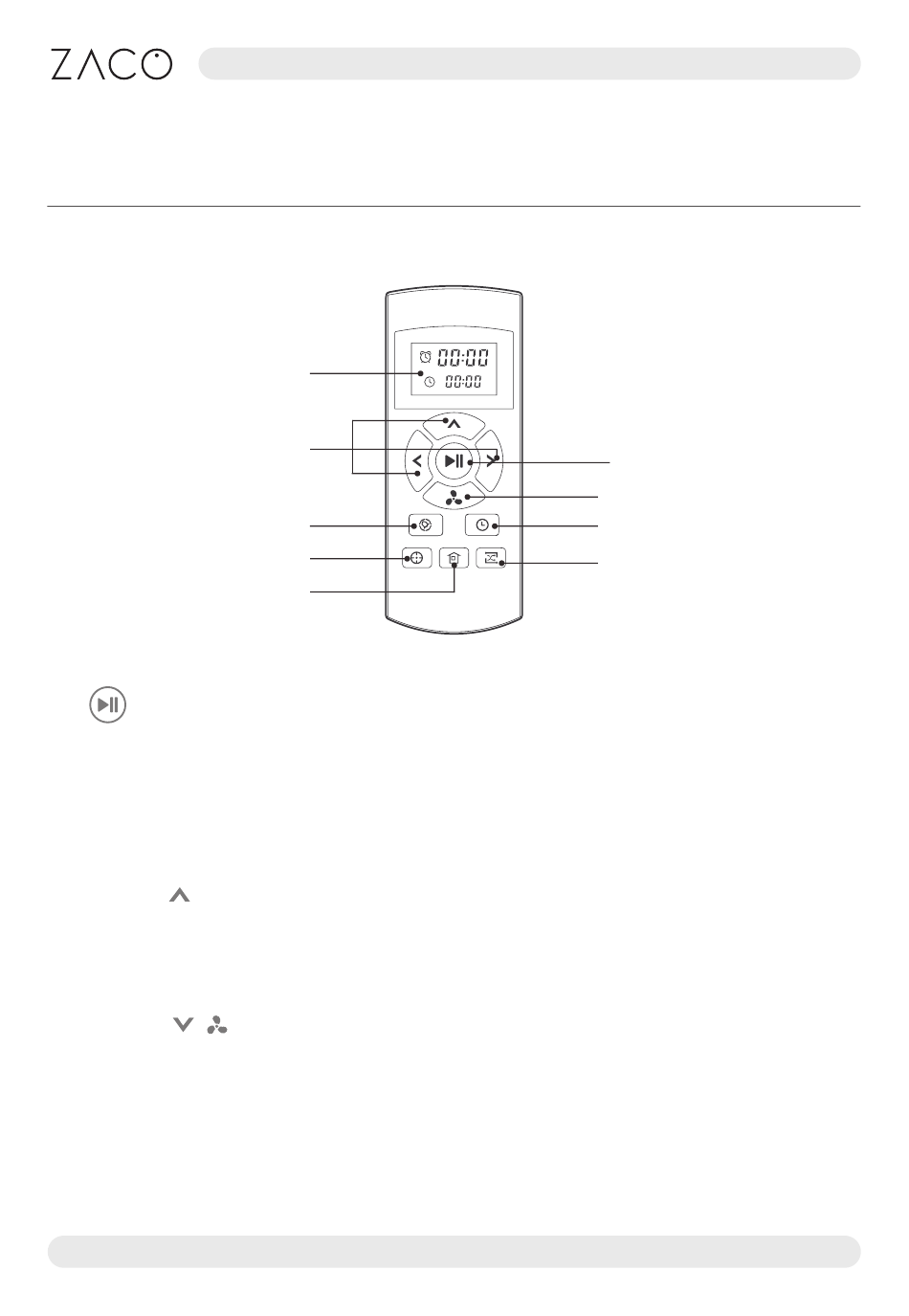 ZACO

00:00
00:00